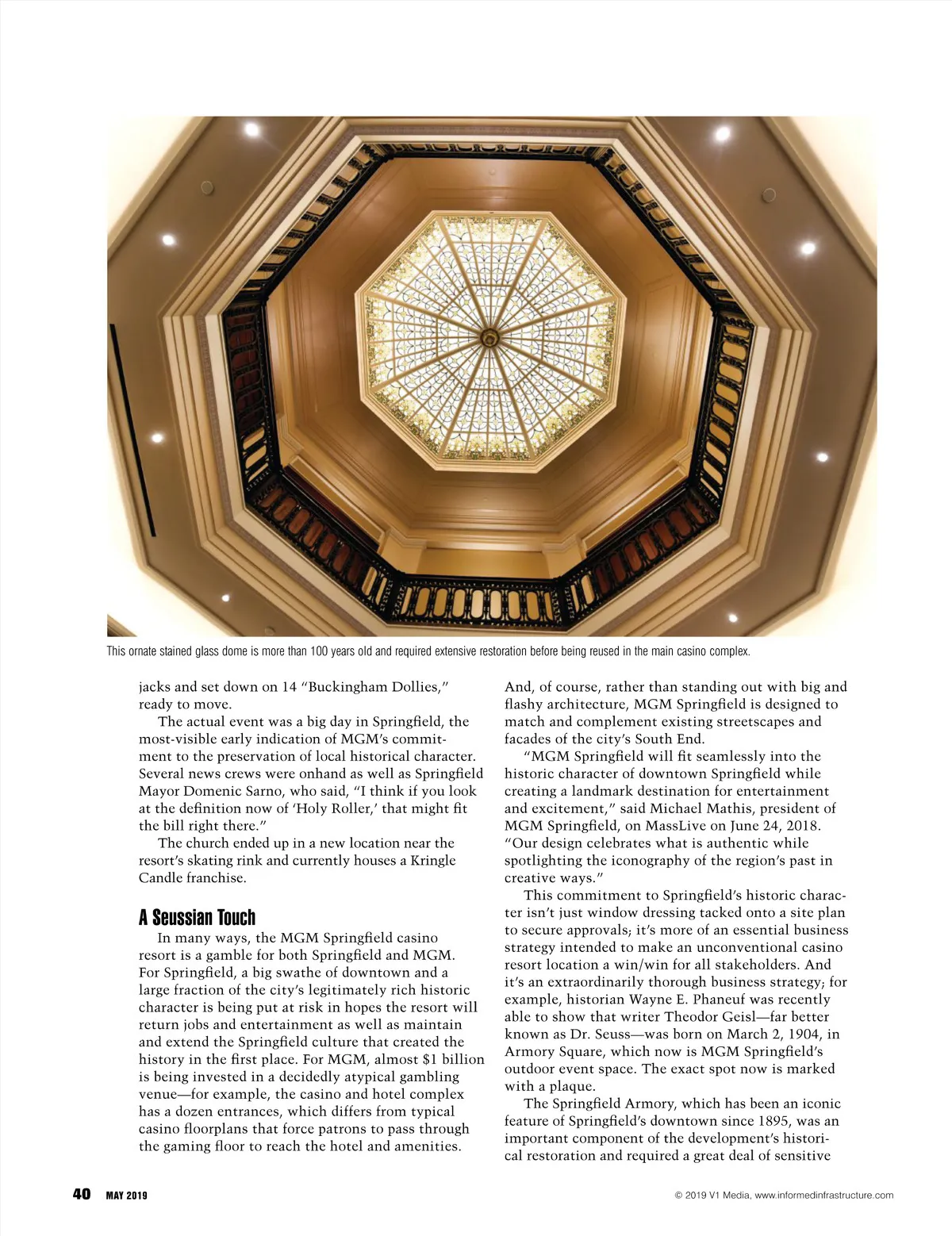 This ornate stained glass dome is more than 100 years old and required extensive restoration before being reused in the main casino complex.

jacks and set down on 14 “Buckingham Dollies,” ready to move.

The actual event was a big day in Springfield, the most-visible early indication of MGM’s commitment to the preservation of local historical character. Several news crews were onhand as well as Springfield Mayor Domenic Sarno, who said, “I think if you look at the definition now of ‘Holy Roller,’ that might fit the bill right there.”

The church ended up in a new location near the resort’s skating rink and currently houses a Kringle Candle franchise.

A Seussian Touch

In many ways, the MGM Springfield casino resort is a gamble for both Springfield and MGM. For Springfield, a big swathe of downtown and a large fraction of the city’s legitimately rich historic character is being put at risk in hopes the resort will return jobs and entertainment as well as maintain and extend the Springfield culture that created the history in the first place. For MGM, almost $1 billion is being invested in a decidedly atypical gambling venue—for example, the casino and hotel complex has a dozen entrances, which differs from typical casino floorplans that force patrons to pass through the gaming floor to reach the hotel and amenities.

And, of course, rather than standing out with big and flashy architecture, MGM Springfield is designed to match and complement existing streetscapes and facades of the city’s South End.

“MGM Springfield will fit seamlessly into the historic character of downtown Springfield while creating a landmark destination for entertainment and excitement,” said Michael Mathis, president of MGM Springfield, on MassLive on June 24, 2018. “Our design celebrates what is authentic while spotlighting the iconography of the region’s past in creative ways.”

This commitment to Springfield’s historic character isn’t just window dressing tacked onto a site plan to secure approvals; it’s more of an essential business strategy intended to make an unconventional casino resort location a win/win for all stakeholders. And it’s an extraordinarily thorough business strategy; for example, historian Wayne E. Phaneuf was recently able to show that writer Theodor Geisl—far better known as Dr. Seuss—was born on March 2, 1904, in Armory Square, which now is MGM Springfield’s outdoor event space. The exact spot now is marked with a plaque.

The Springfield Armory, which has been an iconic feature of Springfield’s downtown since 1895, was an important component of the development’s historical restoration and required a great deal of sensitive

40 MAY 2019

© 2019 V1 Media, www.informedinfrastructure.com